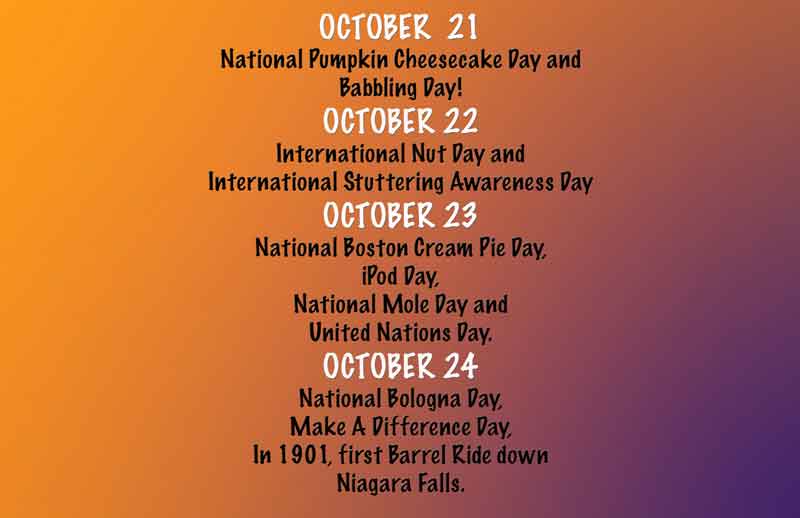 OCTOBER 21

National Pumpkin Cheesecake Day and Babbling Day!

OCTOBER 22

International Nut Day and International Stuttering Awareness Day

OCTOBER 23

National Boston Cream Pie Day,
iPod Day,
National Mole Day and
United Nations Day.

OCTOBER 24

National Bologna Day,
Make A Difference Day,
In 1901, first Barrel Ride down Niagara Falls.